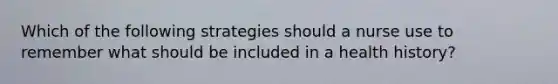 Which of the following strategies should a nurse use to remember what should be included in a health history?